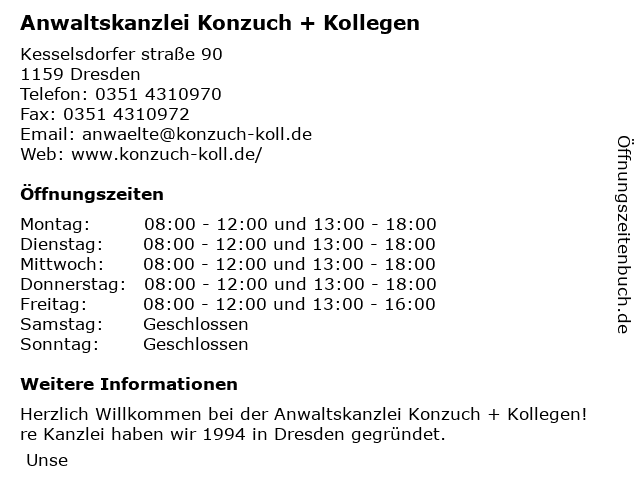 Anwaltskanzlei Konzuch + Kollegen

Kesselsdorfer straße 90
1159 Dresden
Telefon: 0351 4310970
Fax: 0351 4310972
Email: anwaelte@konzuch-koll.de
Web: www.konzuch-koll.de/

Öffnungszeiten

Montag: 08:00 - 12:00 und 13:00 - 18:00
Dienstag: 08:00 - 12:00 und 13:00 - 18:00
Mittwoch: 08:00 - 12:00 und 13:00 - 18:00
Donnerstag: 08:00 - 12:00 und 13:00 - 18:00
Freitag: 08:00 - 12:00 und 13:00 - 16:00
Samstag: Geschlossen
Sonntag: Geschlossen

Weitere Informationen

Herzlich Willkommen bei der Anwaltskanzlei Konzuch + Kollegen!
re Kanzlei haben wir 1994 in Dresden gegründet.

Unse

Öffnungszeitenbuch.de